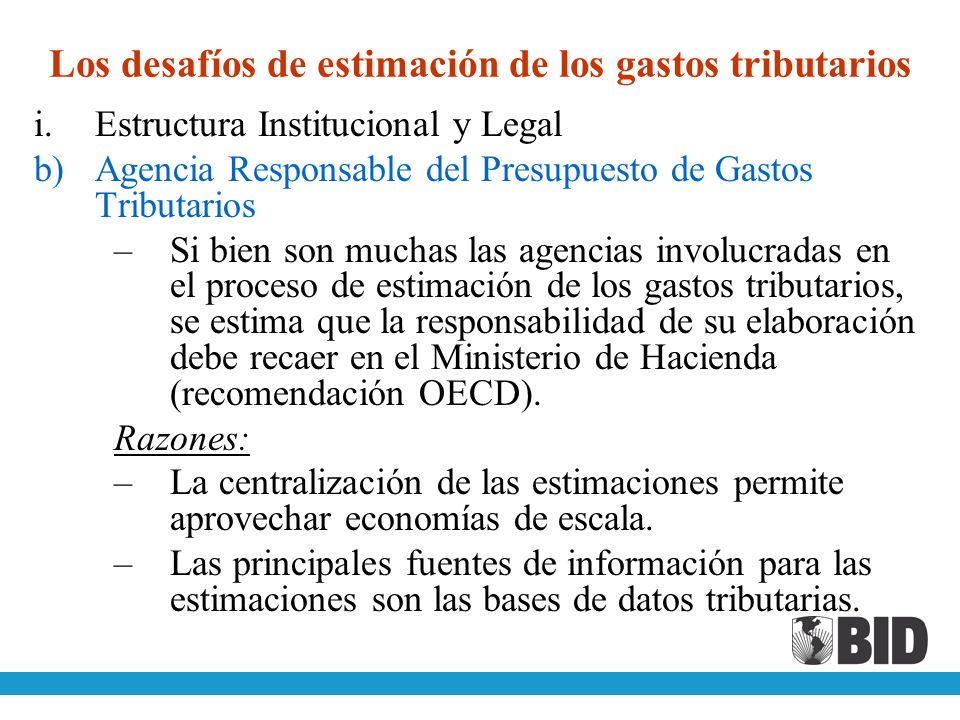 Los desafíos de estimación de los gastos tributarios

i. Estructura Institucional y Legal

b) Agencia Responsable del Presupuesto de Gastos Tributarios

– Si bien son muchas las agencias involucradas en el proceso de estimación de los gastos tributarios, se estima que la responsabilidad de su elaboración debe recaer en el Ministerio de Hacienda (recomendación OECD).

Razones:

– La centralización de las estimaciones permite aprovechar economías de escala.

– Las principales fuentes de información para las estimaciones son las bases de datos tributarias.

BID